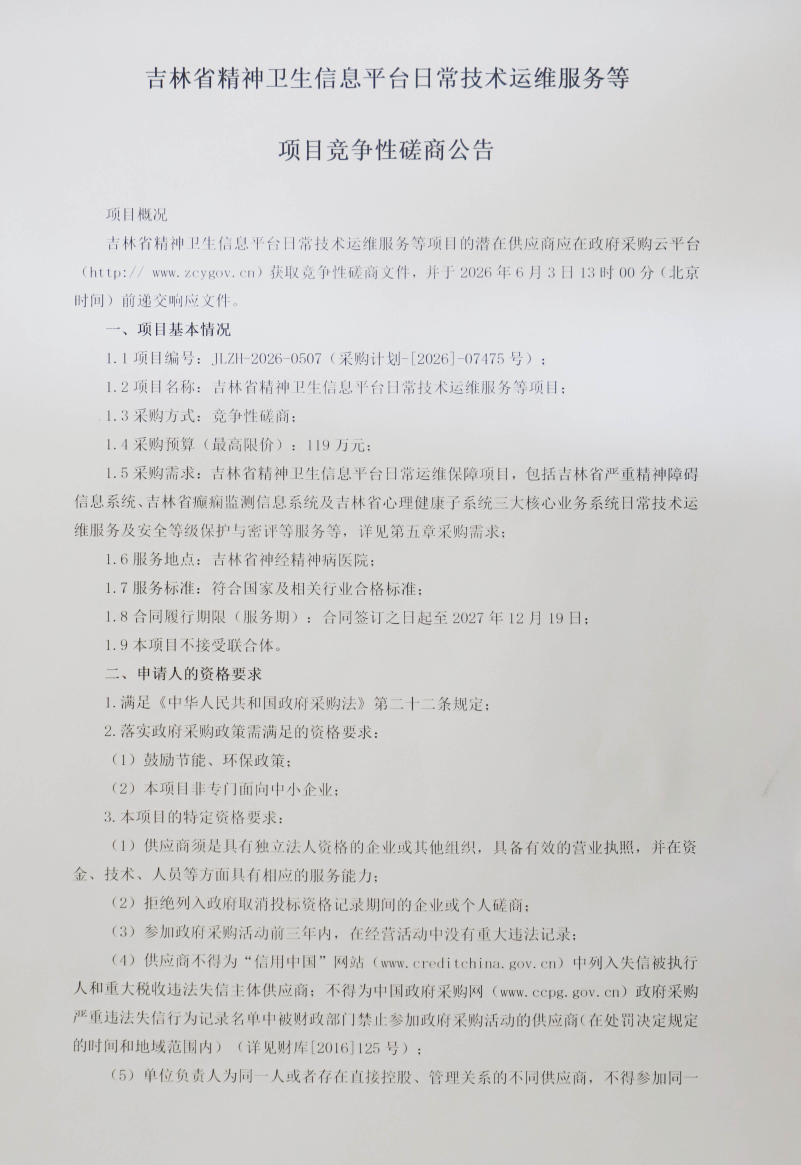 吉林省精神卫生信息平台日常技术运维服务等

项目竞争性磋商公告

项目概况

吉林省精神卫生信息平台日常技术运维服务等项目的潜在供应商应在政府采购云平台（http:// www.zcygov.cn）获取竞争性磋商文件，并于 2026 年 6 月 3 日 13 时 00 分（北京时间）前递交响应文件。

一、项目基本情况

1.1 项目编号：JLZH-2026-0507（采购计划-[2026]-07475 号）；

1.2 项目名称：吉林省精神卫生信息平台日常技术运维服务等项目；

1.3 采购方式：竞争性磋商；

1.4 采购预算（最高限价）：119 万元；

1.5 采购需求：吉林省精神卫生信息平台日常运维保障项目，包括吉林省严重精神障碍信息系统、吉林省癫痫监测信息系统及吉林省心理健康子系统三大核心业务系统日常技术运维服务及安全等级保护与密评等服务等，详见第五章采购需求；

1.6 服务地点：吉林省神经精神病医院；

1.7 服务标准：符合国家及相关行业合格标准；

1.8 合同履行期限（服务期）：合同签订之日起至 2027 年 12 月 19 日；

1.9 本项目不接受联合体。

二、申请人的资格要求

1.满足《中华人民共和国政府采购法》第二十二条规定；

2.落实政府采购政策需满足的资格要求：

（1）鼓励节能、环保政策；

（2）本项目非专门面向中小企业；

3.本项目的特定资格要求：

（1）供应商须是具有独立法人资格的企业或其他组织，具备有效的营业执照，并在资金、技术、人员等方面具有相应的服务能力；

（2）拒绝列入政府取消投标资格记录期间的企业或个人磋商；

（3）参加政府采购活动前三年内，在经营活动中没有重大违法记录；

（4）供应商不得为“信用中国”网站（www.creditchina.gov.cn）中列入失信被执行人和重大税收违法失信主体供应商；不得为中国政府采购网（www.ccpg.gov.cn）政府采购严重违法失信行为记录名单中被财政部门禁止参加政府采购活动的供应商（在处罚决定规定的时间和地域范围内）（详见财库[2016]125 号）；

（5）单位负责人为同一人或者存在直接控股、管理关系的不同供应商，不得参加同一